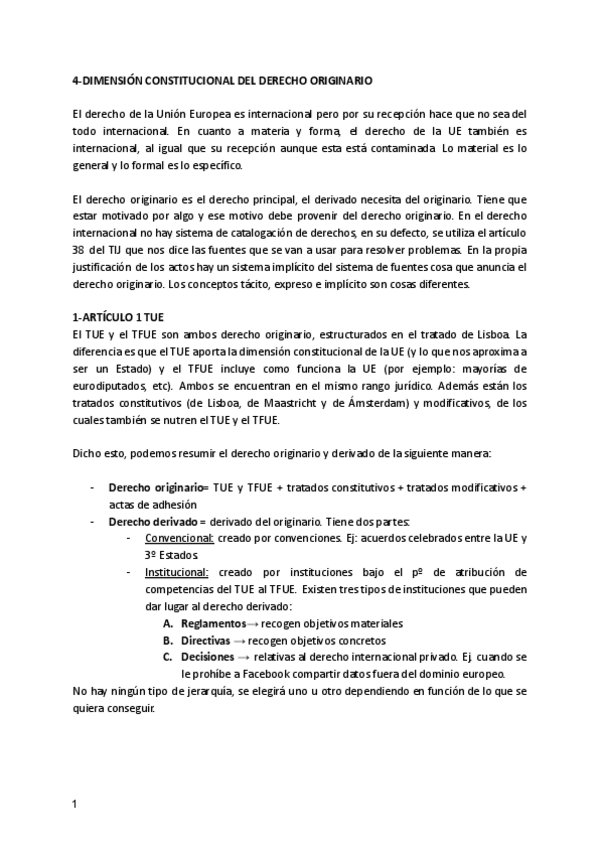 4-DIMENSIÓN CONSTITUCIONAL DEL DERECHO ORIGINARIO

El derecho de la Unión Europea es internacional pero por su recepción hace que no sea del todo internacional. En cuanto a materia y forma, el derecho de la UE también es internacional, al igual que su recepción aunque esta está contaminada. Lo material es lo general y lo formal es lo específico.

El derecho originario es el derecho principal, el derivado necesita del originario. Tiene que estar motivado por algo y ese motivo debe provenir del derecho originario. En el derecho internacional no hay sistema de catalogación de derechos, en su defecto, se utiliza el artículo 38 del TIJ que nos dice las fuentes que se van a usar para resolver problemas. En la propia justificación de los actos hay un sistema implícito del sistema de fuentes cosa que anuncia el derecho originario. Los conceptos tácito, expreso e implícito son cosas diferentes.

1-ARTÍCULO 1 TUE
El TUE y el TFUE son ambos derecho originario, estructurados en el tratado de Lisboa. La diferencia es que el TUE aporta la dimensión constitucional de la UE (y lo que nos aproxima a ser un Estado) y el TFUE incluye como funciona la UE (por ejemplo: mayorías de eurodiputados, etc). Ambos se encuentran en el mismo rango jurídico. Además están los tratados constitutivos (de Lisboa, de Maastricht y de Ámsterdam) y modificativos, de los cuales también se nutren el TUE y el TFUE.

Dicho esto, podemos resumir el derecho originario y derivado de la siguiente manera:

- Derecho originario= TUE y TFUE + tratados constitutivos + tratados modificativos + actas de adhesión
- Derecho derivado = derivado del originario. Tiene dos partes:
  - Convencional: creado por convenciones. Ej: acuerdos celebrados entre la UE y 3º Estados
  - Institucional: creado por instituciones bajo el pº de atribución de competencias del TUE al TFUE. Existen tres tipos de instituciones que pueden dar lugar al derecho derivado:
    A. Reglamentos→ recogen objetivos materiales
    B. Directivas → recogen objetivos concretos
    C. Decisiones → relativas al derecho internacional privado. Ej. cuando se le prohíbe a Facebook compartir datos fuera del dominio europeo.

No hay ningún tipo de jerarquía, se elegirá uno u otro dependiendo en función de lo que se quiera conseguir.

1